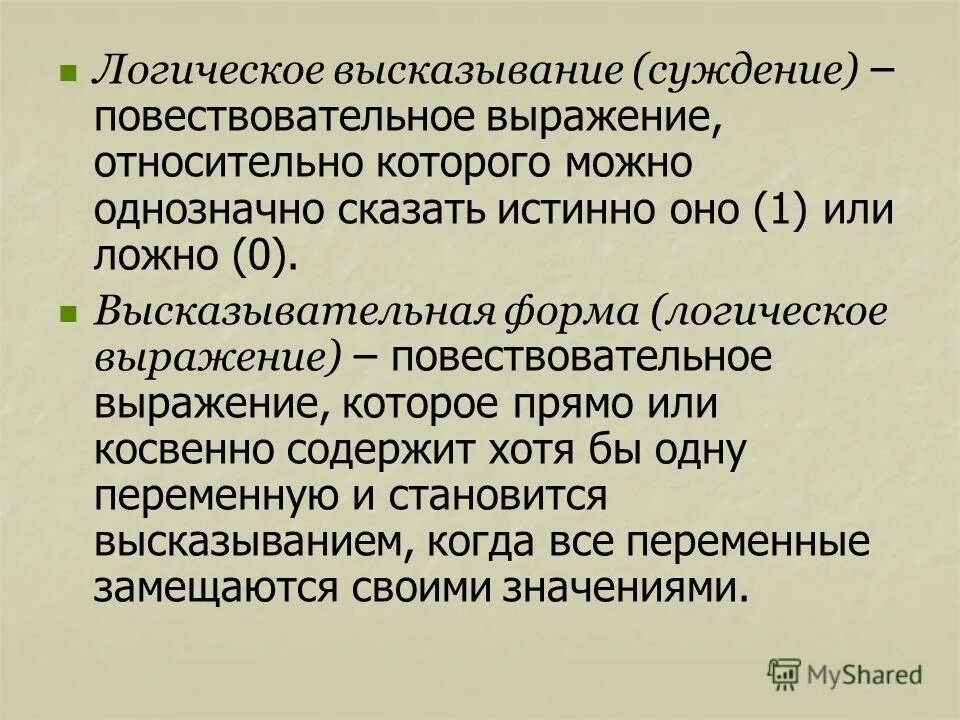 • Логическое высказывание (суждение) – повествовательное выражение, относительно которого можно однозначно сказать истинно оно (1) или ложно (0).

• Высказывательная форма (логическое выражение) – повествовательное выражение, которое прямо или косвенно содержит хотя бы одну переменную и становится высказыванием, когда все переменные замещаются своими значениями.

MyShared